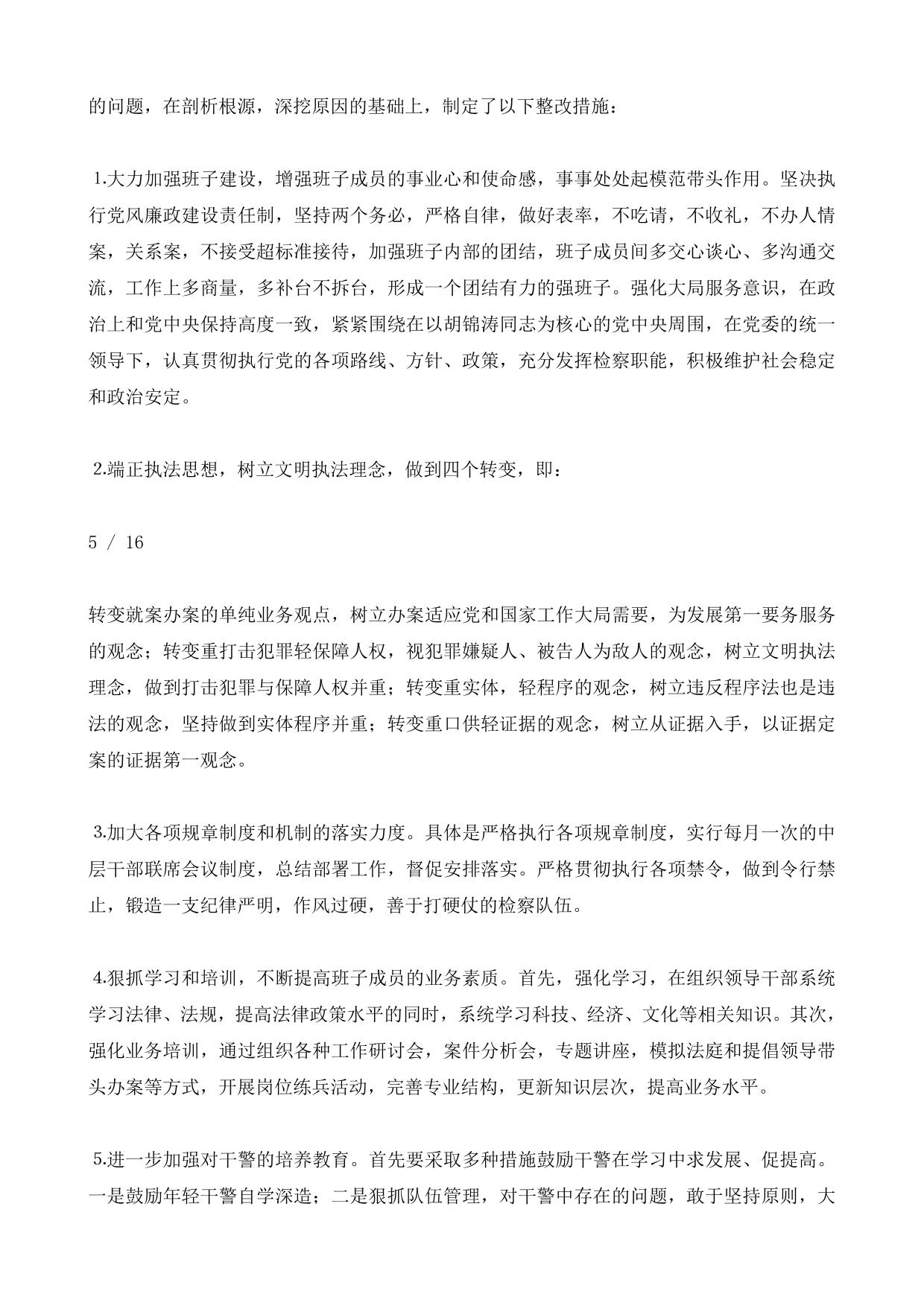 的问题，在剖析根源，深挖原因的基础上，制定了以下整改措施：

1.大力加强班子建设，增强班子成员的事业心和使命感，事事处处起模范带头作用。坚决执行党风廉政建设责任制，坚持两个务必，严格自律，做好表率，不吃请，不收礼，不办人情案，关系案，不接受超标准接待，加强班子内部的团结，班子成员间多交心谈心、多沟通交流，工作上多商量，多补台不拆台，形成一个团结有力的强班子。强化大局服务意识，在政治上和党中央保持高度一致，紧紧围绕在以胡锦涛同志为核心的党中央周围，在党委的统一领导下，认真贯彻执行党的各项路线、方针、政策，充分发挥检察职能，积极维护社会稳定和政治安定。

2.端正执法思想，树立文明执法理念，做到四个转变，即：

5 / 16

转变就案办案的单纯业务观点，树立办案适应党和国家工作大局需要，为发展第一要务服务的观念；转变重打击犯罪轻保障人权，视犯罪嫌疑人、被告人为敌人的观念，树立文明执法理念，做到打击犯罪与保障人权并重；转变重实体，轻程序的观念，树立违反程序法也是违法的观念，坚持做到实体程序并重；转变重口供轻证据的观念，树立从证据入手，以证据定案的证据第一观念。

3.加大各项规章制度和机制的落实力度。具体是严格执行各项规章制度，实行每月一次的中层干部联席会议制度，总结部署工作，督促安排落实。严格贯彻执行各项禁令，做到令行禁止，锻造一支纪律严明，作风过硬，善于打硬仗的检察队伍。

4.狠抓学习和培训，不断提高班子成员的业务素质。首先，强化学习，在组织领导干部系统学习法律、法规，提高法律政策水平的同时，系统学习科技、经济、文化等相关知识。其次，强化业务培训，通过组织各种工作研讨会，案件分析会，专题讲座，模拟法庭和提倡领导带头办案等方式，开展岗位练兵活动，完善专业结构，更新知识层次，提高业务水平。

5.进一步加强对干警的培养教育。首先要采取多种措施鼓励干警在学习中求发展、促提高。一是鼓励年轻干警自学深造；二是狠抓队伍管理，对干警中存在的问题，敢于坚持原则，大